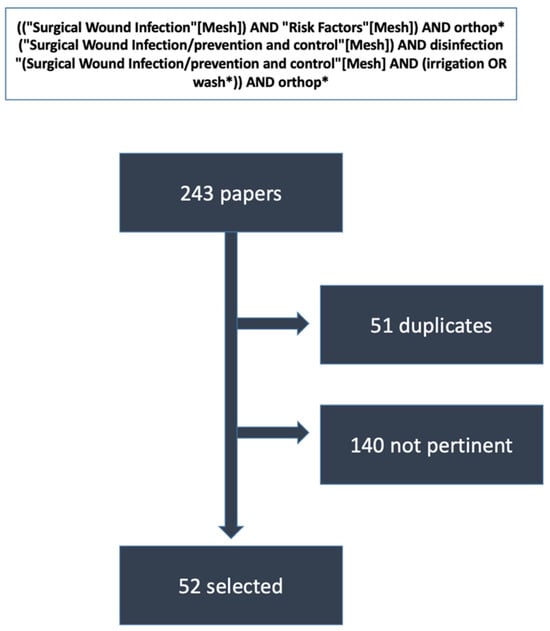 (("Surgical Wound Infection"[Mesh]) AND "Risk Factors"[Mesh]) AND orthop*
("Surgical Wound Infection/prevention and control"[Mesh]) AND disinfection
"(Surgical Wound Infection/prevention and control"[Mesh] AND (irrigation OR wash*)) AND orthop*

243 papers

51 duplicates

140 not pertinent

52 selected